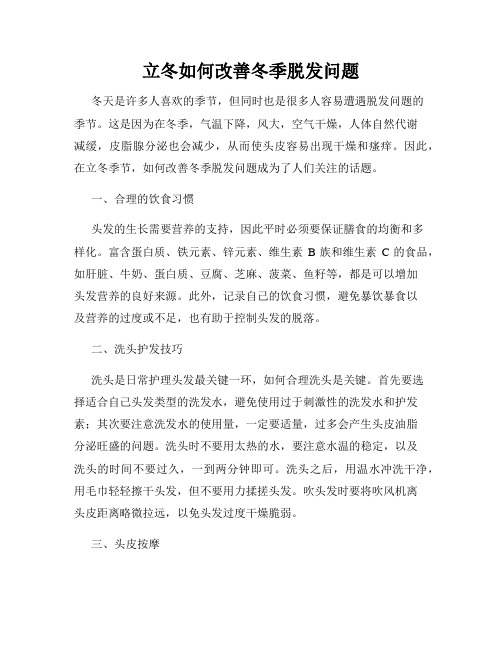 立冬如何改善冬季脱发问题

冬天是许多人喜欢的季节，但同时也是很多人容易遭遇脱发问题的季节。这是因为在冬季，气温下降，风大，空气干燥，人体自然代谢减缓，皮脂腺分泌也会减少，从而使头皮容易出现干燥和瘙痒。因此，在立冬季节，如何改善冬季脱发问题成为了人们关注的话题。

一、合理的饮食习惯

头发的生长需要营养的支持，因此平时必须要保证膳食的均衡和多样化。富含蛋白质、铁元素、锌元素、维生素 B 族和维生素 C 的食品，如肝脏、牛奶、蛋白质、豆腐、芝麻、菠菜、鱼籽等，都是可以增加头发营养的良好来源。此外，记录自己的饮食习惯，避免暴饮暴食以及营养的过度或不足，也有助于控制头发的脱落。

二、洗头护发技巧

洗头是日常护理头发最关键一环，如何合理洗头是关键。首先要选择适合自己头发类型的洗发水，避免使用过于刺激性的洗发水和护发素；其次要注意洗发水的使用量，一定要适量，过多会产生头皮油脂分泌旺盛的问题。洗头时不要用太热的水，要注意水温的稳定，以及洗头的时间不要过久，一到两分钟即可。洗头之后，用温水冲洗干净，用毛巾轻轻擦干头发，但不要用力揉搓头发。吹头发时要将吹风机离头皮距离略微拉远，以免头发过度干燥脆弱。

三、头皮按摩